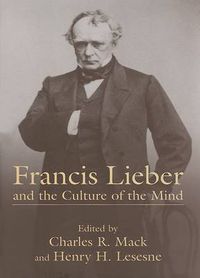 Francis Lieber
and the Culture of the Mind

Edited by
Charles R. Mack
and Henry H. Lesesne